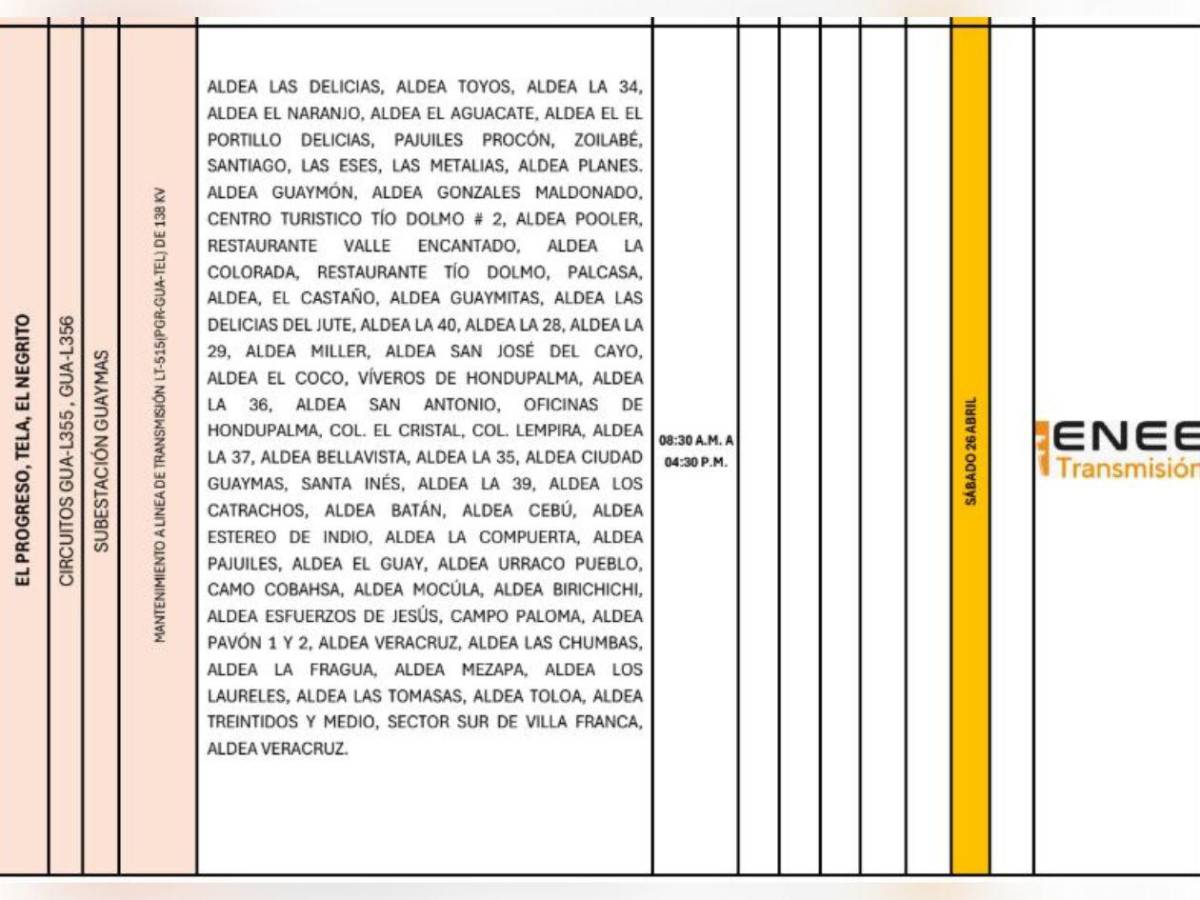 EL PROGRESO, TELA, EL NEGRITO

CIRCUITOS GUA-L355 , GUA-L356

SUBESTACIÓN GUAYMAS

MANTENIMIENTO A LINEA DE TRANSMISIÓN LT-515(PGR-GUA-TEL) DE 138 KV

ALDEA LAS DELICIAS, ALDEA TOYOS, ALDEA LA 34, ALDEA EL NARANJO, ALDEA EL AGUACATE, ALDEA EL EL PORTILLO DELICIAS, PAJUILES PROCÓN, ZOILABÉ, SANTIAGO, LAS ESES, LAS METALIAS, ALDEA PLANES. ALDEA GUAYMÓN, ALDEA GONZALES MALDONADO, CENTRO TURISTICO TÍO DOLMO # 2, ALDEA POOLER, RESTAURANTE VALLE ENCANTADO, ALDEA LA COLORADA, RESTAURANTE TÍO DOLMO, PALCASA, ALDEA, EL CASTAÑO, ALDEA GUAYMITAS, ALDEA LAS DELICIAS DEL JUTE, ALDEA LA 40, ALDEA LA 28, ALDEA LA 29, ALDEA MILLER, ALDEA SAN JOSÉ DEL CAYO, ALDEA EL COCO, VÍVEROS DE HONDUPALMA, ALDEA LA 36, ALDEA SAN ANTONIO, OFICINAS DE HONDUPALMA, COL. EL CRISTAL, COL. LEMPIRA, ALDEA LA 37, ALDEA BELLAVISTA, ALDEA LA 35, ALDEA CIUDAD GUAYMAS, SANTA INÉS, ALDEA LA 39, ALDEA LOS CATRACHOS, ALDEA BATÁN, ALDEA CEBÚ, ALDEA ESTEREO DE INDIO, ALDEA LA COMPUERTA, ALDEA PAJUILES, ALDEA EL GUAY, ALDEA URRACO PUEBLO, CAMO COBAHSA, ALDEA MOCÚLA, ALDEA BIRICHICHI, ALDEA ESFUERZOS DE JESÚS, CAMPO PALOMA, ALDEA PAVÓN 1 Y 2, ALDEA VERACRUZ, ALDEA LAS CHUMBAS, ALDEA LA FRAGUA, ALDEA MEZAPA, ALDEA LOS LAURELES, ALDEA LAS TOMASAS, ALDEA TOLOA, ALDEA TREINTIDOS Y MEDIO, SECTOR SUR DE VILLA FRANCA, ALDEA VERACRUZ.

08:30 A.M. A 04:30 P.M.

SÁBADO 26 ABRIL

ENEE Transmisión